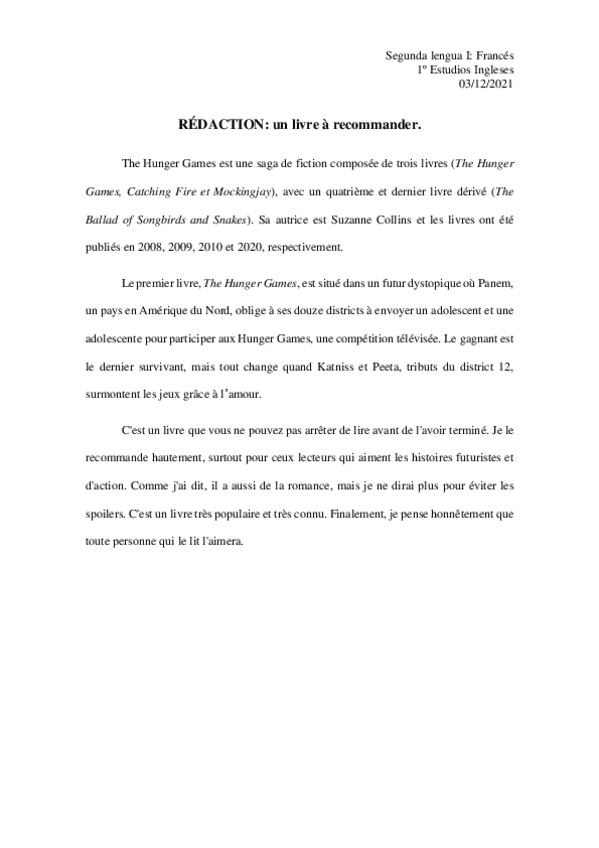 Segunda lengua I: Francés
1º Estudios Ingleses
03/12/2021

RÉDACTION: un livre à recommander.

The Hunger Games est une saga de fiction composée de trois livres (The Hunger Games, Catching Fire et Mockingjay), avec un quatrième et dernier livre dérivé (The Ballad of Songbirds and Snakes). Sa autrice est Suzanne Collins et les livres ont été publiés en 2008, 2009, 2010 et 2020, respectivement.

Le premier livre, The Hunger Games, est situé dans un futur dystopique où Panem, un pays en Amérique du Nord, oblige à ses douze districts à envoyer un adolescent et une adolescente pour participer aux Hunger Games, une compétition télévisée. Le gagnant est le dernier survivant, mais tout change quand Katniss et Peeta, tributs du district 12, surmontent les jeux grâce à l'amour.

C'est un livre que vous ne pouvez pas arrêter de lire avant de l'avoir terminé. Je le recommande hautement, surtout pour ceux lecteurs qui aiment les histoires futuristes et d'action. Comme j'ai dit, il a aussi de la romance, mais je ne dirai plus pour éviter les spoilers. C'est un livre très populaire et très connu. Finalement, je pense honnêtement que toute personne qui le lit l'aimera.